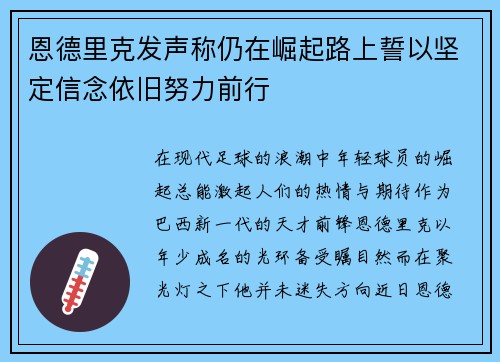 恩德里克发声称仍在崛起路上誓以坚定信念依旧努力前行

在现代足球的浪潮中年轻球员的崛起总能激起人们的热情与期待作为巴西新一代的天才前锋恩德里克以年少成名的光环备受瞩目然而在聚光灯之下他并未迷失方向近日恩德